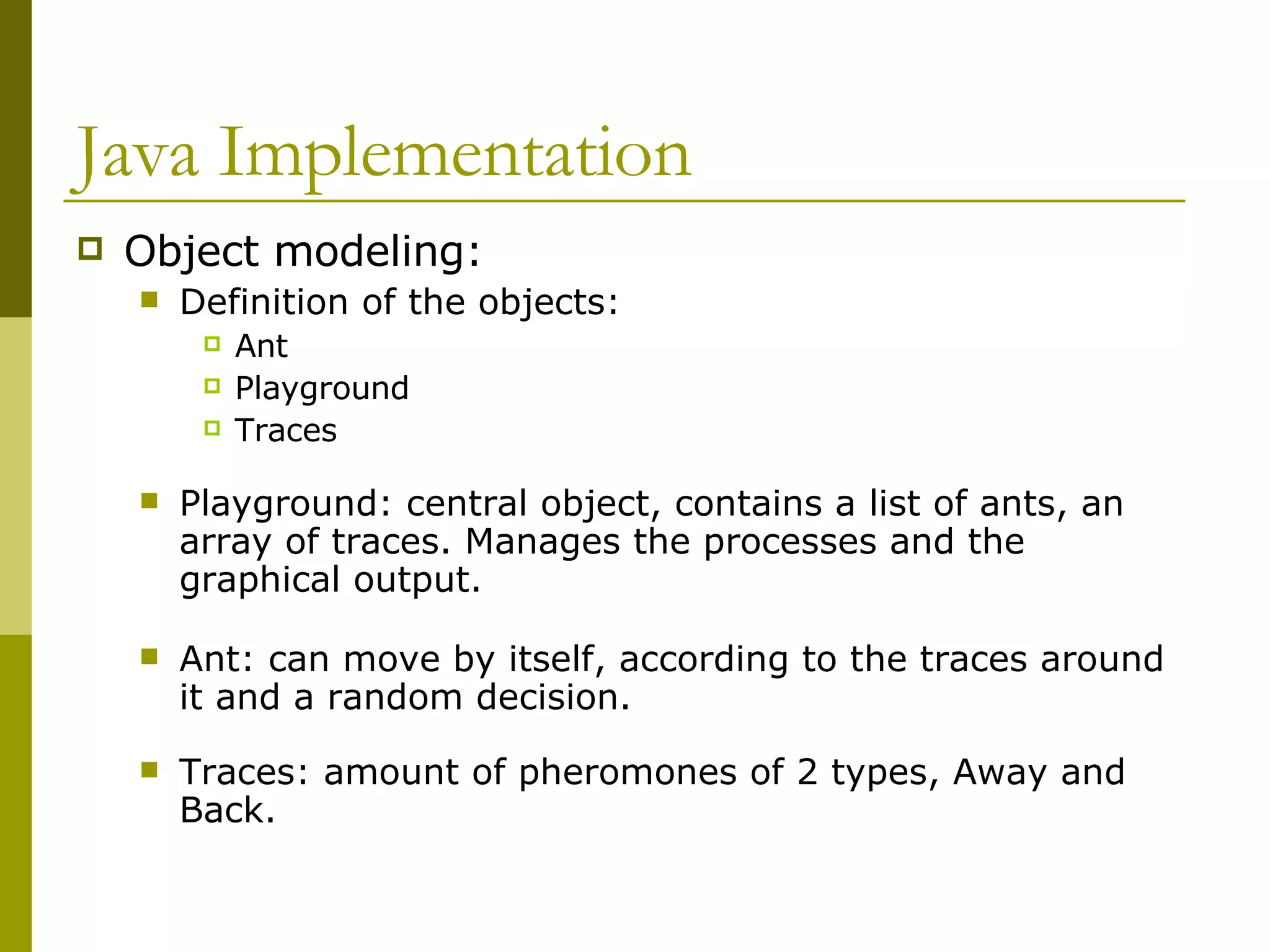 Java Implementation

Object modeling:

Definition of the objects:

Ant

Playground

Traces

Playground: central object, contains a list of ants, an array of traces. Manages the processes and the graphical output.

Ant: can move by itself, according to the traces around it and a random decision.

Traces: amount of pheromones of 2 types, Away and Back.